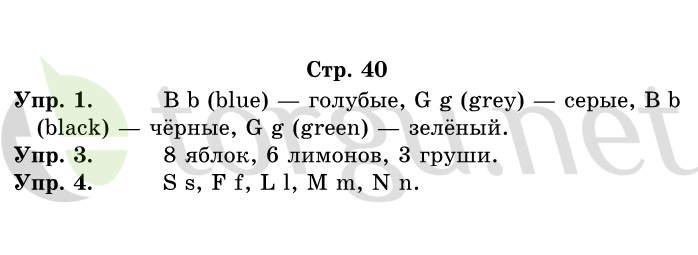 Стр. 40

Упр. 1. B b (blue) — голубые, G g (grey) — серые, B b (black) — чёрные, G g (green) — зелёный.

Упр. 3. 8 яблок, 6 лимонов, 3 груши.

Упр. 4. S s, F f, L l, M m, N n.

etorgu.net